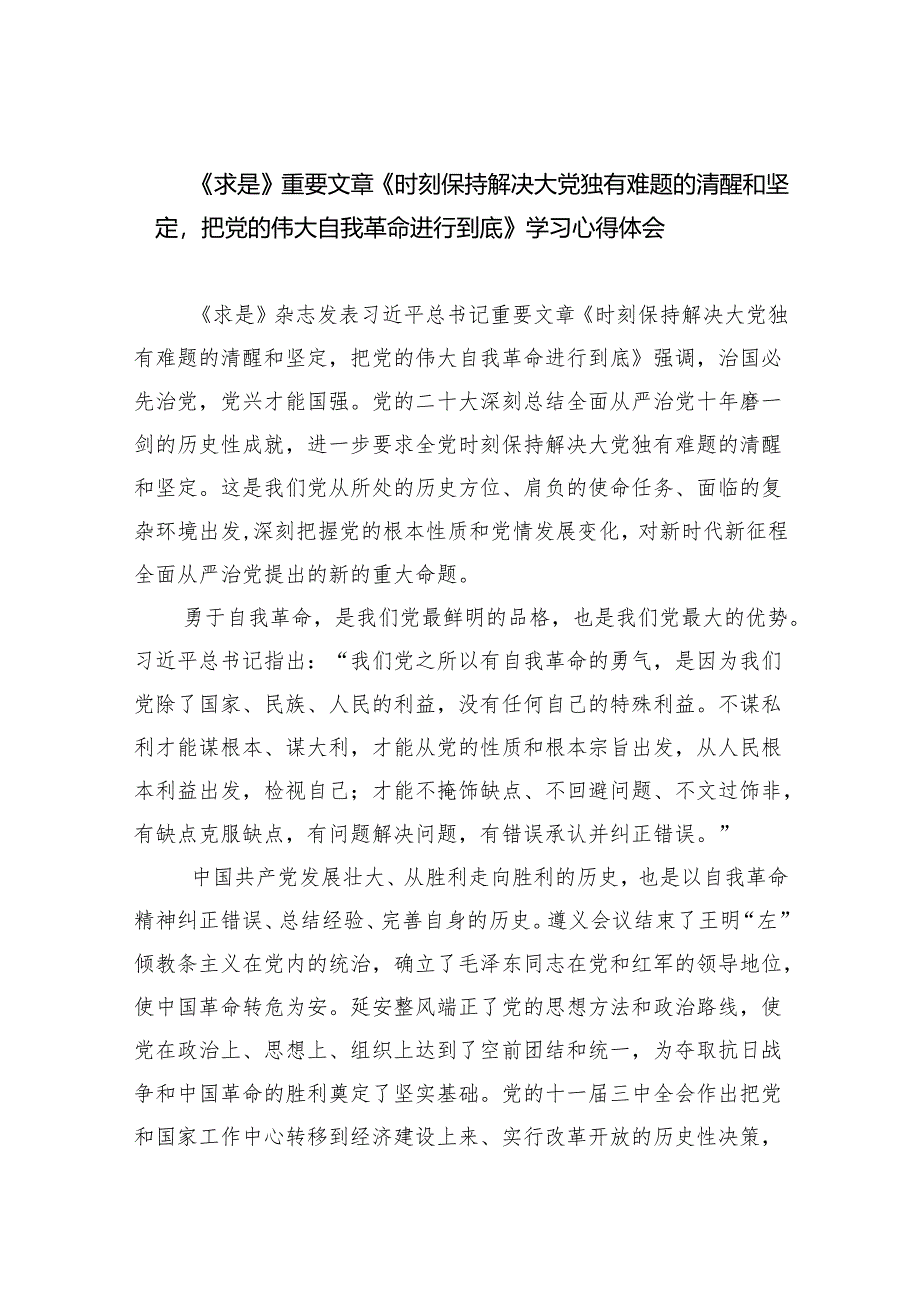 《求是》重要文章《时刻保持解决大党独有难题的清醒和坚定，把党的伟大自我革命进行到底》学习心得体会

《求是》杂志发表习近平总书记重要文章《时刻保持解决大党独有难题的清醒和坚定，把党的伟大自我革命进行到底》强调，治国必先治党，党兴才能国强。党的二十大深刻总结全面从严治党十年磨一剑的历史性成就，进一步要求全党时刻保持解决大党独有难题的清醒和坚定。这是我们党从所处的历史方位、肩负的使命任务、面临的复杂环境出发,深刻把握党的根本性质和党情发展变化，对新时代新征程全面从严治党提出的新的重大命题。

勇于自我革命，是我们党最鲜明的品格，也是我们党最大的优势。习近平总书记指出：“我们党之所以有自我革命的勇气，是因为我们党除了国家、民族、人民的利益，没有任何自己的特殊利益。不谋私利才能谋根本、谋大利，才能从党的性质和根本宗旨出发，从人民根本利益出发，检视自己；才能不掩饰缺点、不回避问题、不文过饰非，有缺点克服缺点，有问题解决问题，有错误承认并纠正错误。”

中国共产党发展壮大、从胜利走向胜利的历史，也是以自我革命精神纠正错误、总结经验、完善自身的历史。遵义会议结束了王明“左”倾教条主义在党内的统治，确立了毛泽东同志在党和红军的领导地位，使中国革命转危为安。延安整风端正了党的思想方法和政治路线，使党在政治上、思想上、组织上达到了空前团结和统一，为夺取抗日战争和中国革命的胜利奠定了坚实基础。党的十一届三中全会作出把党和国家工作中心转移到经济建设上来、实行改革开放的历史性决策，